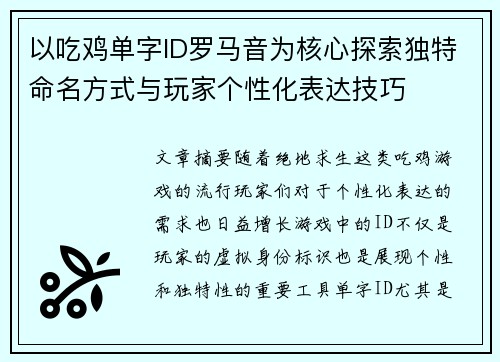 以吃鸡单字ID罗马音为核心探索独特命名方式与玩家个性化表达技巧

文章摘要随着绝地求生这类吃鸡游戏的流行玩家们对于个性化表达的需求也日益增长游戏中的ID不仅是玩家的虚拟身份标识也是展现个性和独特性的重要工具单字ID尤其是